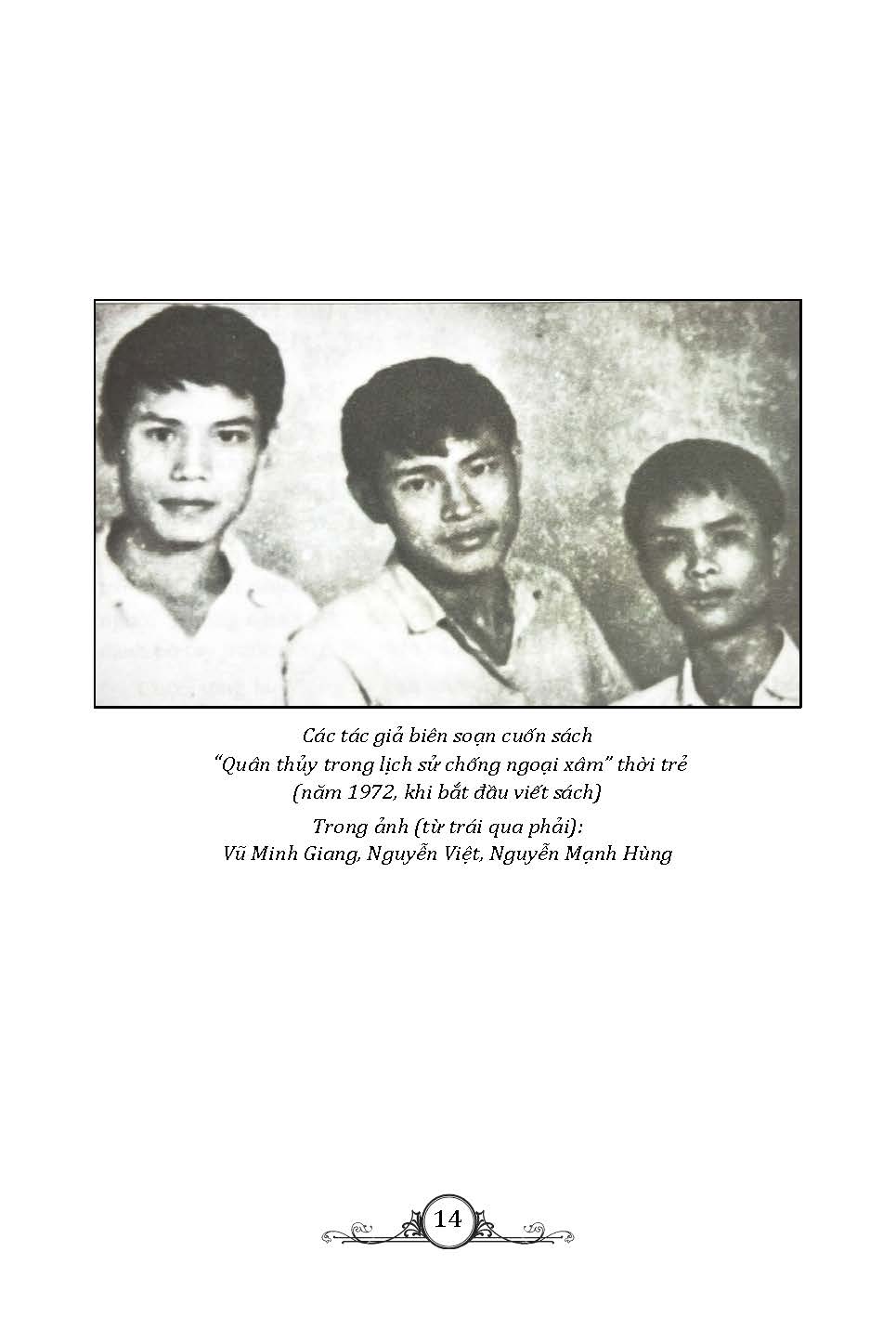 Các tác giả biên soạn cuốn sách
"Quân thủy trong lịch sử chống ngoại xâm" thời trẻ
(năm 1972, khi bắt đầu viết sách)

Trong ảnh (từ trái qua phải):
Vũ Minh Giang, Nguyễn Việt, Nguyễn Mạnh Hùng

14